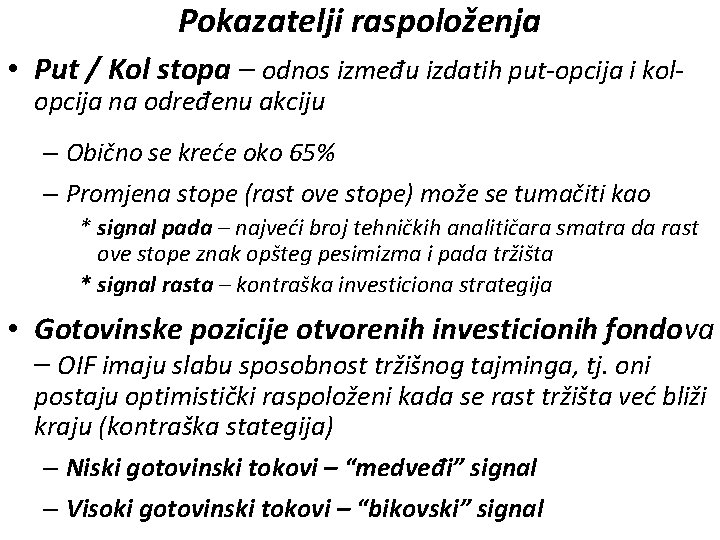 Pokazatelji raspoloženja

• Put / Kol stopa – odnos između izdatih put-opcija i kol-opcija na određenu akciju

– Obično se kreće oko 65%

– Promjena stope (rast ove stope) može se tumačiti kao

* signal pada – najveći broj tehničkih analitičara smatra da rast ove stope znak opšteg pesimizma i pada tržišta

* signal rasta – kontraška investiciona strategija

• Gotovinske pozicije otvorenih investicionih fondova – OIF imaju slabu sposobnost tržišnog tajminga, tj. oni postaju optimistički raspoloženi kada se rast tržišta već bliži kraju (kontraška stategija)

– Niski gotovinski tokovi – "medveđi" signal

– Visoki gotovinski tokovi – "bikovski" signal